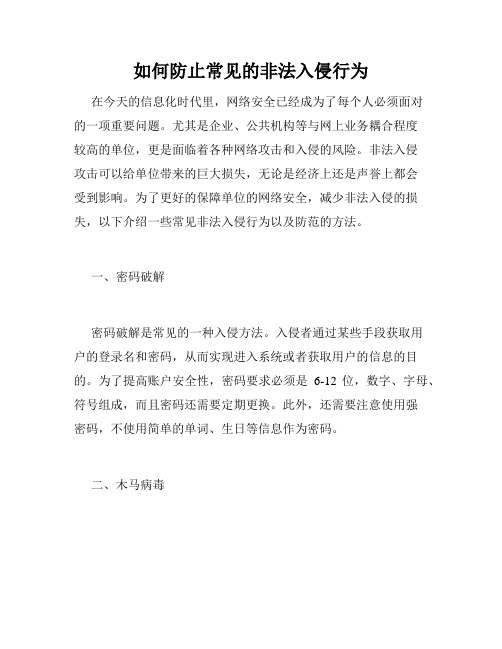 如何防止常见的非法入侵行为

在今天的信息化时代里，网络安全已经成为了每个人必须面对的一项重要问题。尤其是企业、公共机构等与网上业务耦合程度较高的单位，更是面临着各种网络攻击和入侵的风险。非法入侵攻击可以给单位带来的巨大损失，无论是经济上还是声誉上都会受到影响。为了更好的保障单位的网络安全，减少非法入侵的损失，以下介绍一些常见非法入侵行为以及防范的方法。

一、密码破解

密码破解是常见的一种入侵方法。入侵者通过某些手段获取用户的登录名和密码，从而实现进入系统或者获取用户的信息的目的。为了提高账户安全性，密码要求必须是 6-12 位，数字、字母、符号组成，而且密码还需要定期更换。此外，还需要注意使用强密码，不使用简单的单词、生日等信息作为密码。

二、木马病毒